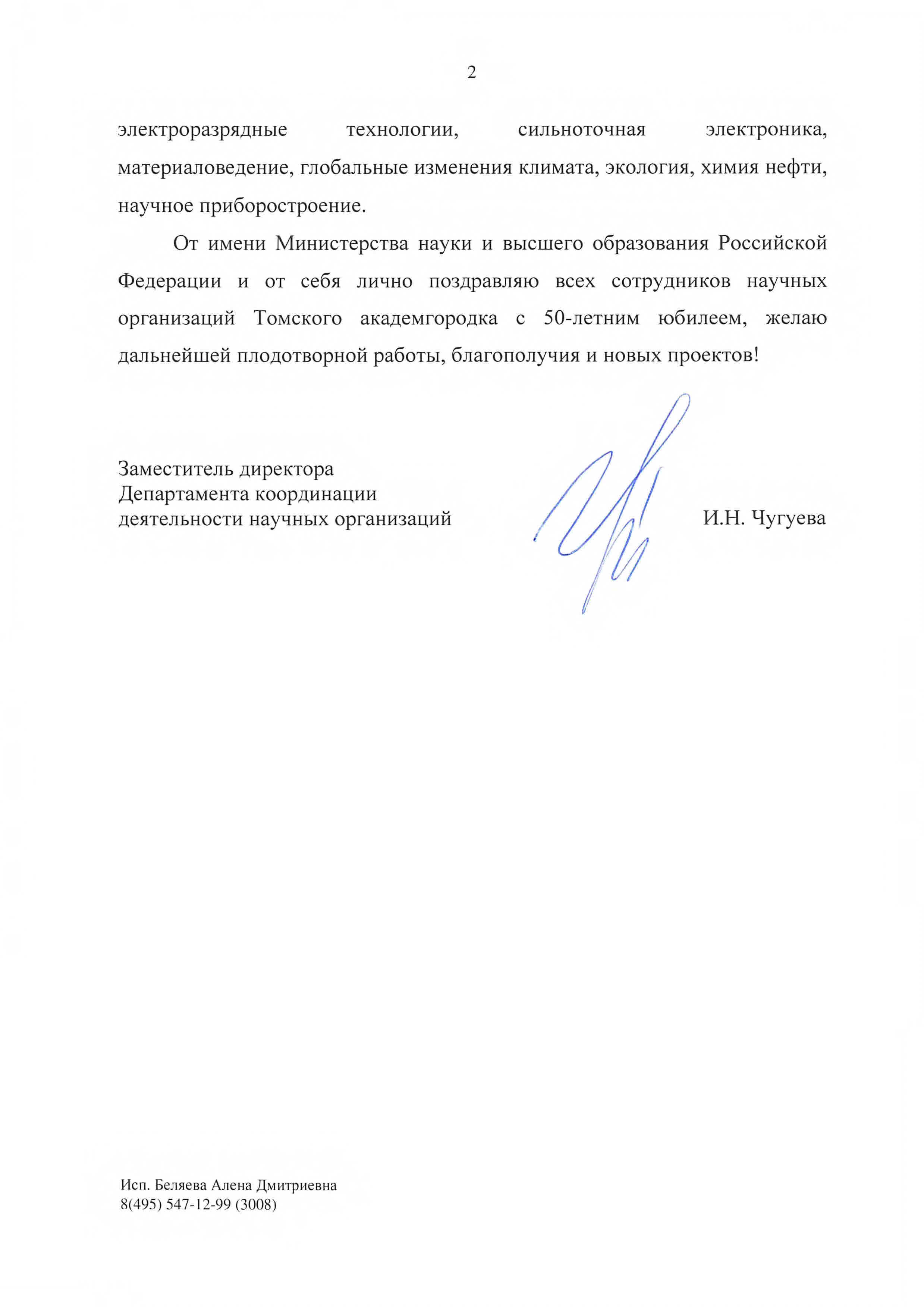 2

электроразрядные технологии, сильноточная электроника, материаловедение, глобальные изменения климата, экология, химия нефти, научное приборостроение.

От имени Министерства науки и высшего образования Российской Федерации и от себя лично поздравляю всех сотрудников научных организаций Томского академгородка с 50-летним юбилеем, желаю дальнейшей плодотворной работы, благополучия и новых проектов!

Заместитель директора
Департамента координации
деятельности научных организаций

И.Н. Чугуева

Исп. Беляева Алена Дмитриевна
8(495) 547-12-99 (3008)